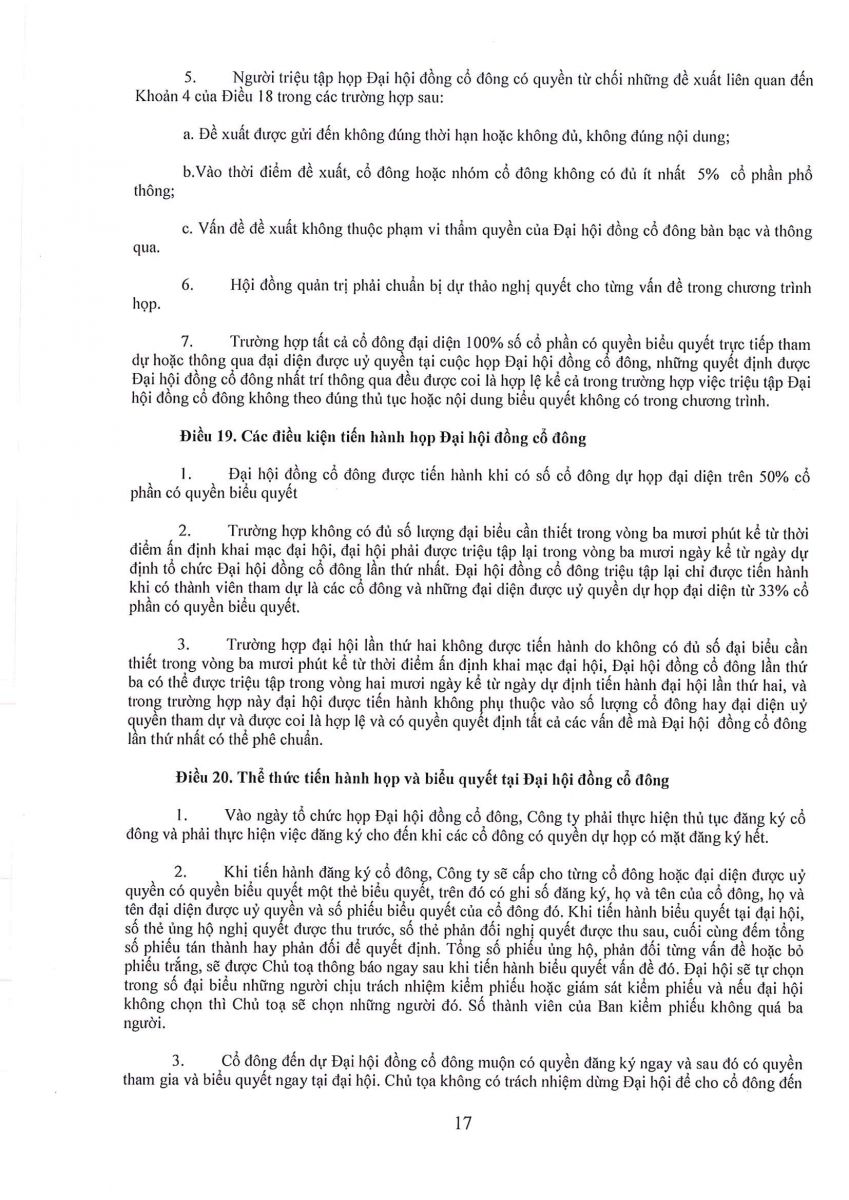 5. Người triệu tập họp Đại hội đồng cổ đông có quyền từ chối những đề xuất liên quan đến Khoản 4 của Điều 18 trong các trường hợp sau:

a. Đề xuất được gửi đến không đúng thời hạn hoặc không đủ, không đúng nội dung;

b.Vào thời điểm đề xuất, cổ đông hoặc nhóm cổ đông không có đủ ít nhất 5% cổ phần phổ thông;

c. Vấn đề đề xuất không thuộc phạm vi thẩm quyền của Đại hội đồng cổ đông bàn bạc và thông qua.

6. Hội đồng quản trị phải chuẩn bị dự thảo nghị quyết cho từng vấn đề trong chương trình họp.

7. Trường hợp tất cả cổ đông đại diện 100% số cổ phần có quyền biểu quyết trực tiếp tham dự hoặc thông qua đại diện được uỷ quyền tại cuộc họp Đại hội đồng cổ đông, những quyết định được Đại hội đồng cổ đông nhất trí thông qua đều được coi là hợp lệ kể cả trong trường hợp việc triệu tập Đại hội đồng cổ đông không theo đúng thủ tục hoặc nội dung biểu quyết không có trong chương trình.

Điều 19. Các điều kiện tiến hành họp Đại hội đồng cổ đông

1. Đại hội đồng cổ đông được tiến hành khi có số cổ đông dự họp đại diện trên 50% cổ phần có quyền biểu quyết

2. Trường hợp không có đủ số lượng đại biểu cần thiết trong vòng ba mươi phút kể từ thời điểm ấn định khai mạc đại hội, đại hội phải được triệu tập lại trong vòng ba mươi ngày kể từ ngày dự định tổ chức Đại hội đồng cổ đông lần thứ nhất. Đại hội đồng cổ đông triệu tập lại chỉ được tiến hành khi có thành viên tham dự là các cổ đông và những đại diện được uỷ quyền dự họp đại diện từ 33% cổ phần có quyền biểu quyết.

3. Trường hợp đại hội lần thứ hai không được tiến hành do không có đủ số đại biểu cần thiết trong vòng ba mươi phút kể từ thời điểm ấn định khai mạc đại hội, Đại hội đồng cổ đông lần thứ ba có thể được triệu tập trong vòng hai mươi ngày kể từ ngày dự định tiến hành đại hội lần thứ hai, và trong trường hợp này đại hội được tiến hành không phụ thuộc vào số lượng cổ đông hay đại diện uỷ quyền tham dự và được coi là hợp lệ và có quyền quyết định tất cả các vấn đề mà Đại hội đồng cổ đông lần thứ nhất có thể phê chuẩn.

Điều 20. Thể thức tiến hành họp và biểu quyết tại Đại hội đồng cổ đông

1. Vào ngày tổ chức họp Đại hội đồng cổ đông, Công ty phải thực hiện thủ tục đăng ký cổ đông và phải thực hiện việc đăng ký cho đến khi các cổ đông có quyền dự họp có mặt đăng ký hết.

2. Khi tiến hành đăng ký cổ đông, Công ty sẽ cấp cho từng cổ đông hoặc đại diện được uỷ quyền có quyền biểu quyết một thẻ biểu quyết, trên đó có ghi số đăng ký, họ và tên của cổ đông, họ và tên đại diện được uỷ quyền và số phiếu biểu quyết của cổ đông đó. Khi tiến hành biểu quyết tại đại hội, số thẻ ủng hộ nghị quyết được thu trước, số thẻ phản đối nghị quyết được thu sau, cuối cùng đếm tổng số phiếu tán thành hay phản đối để quyết định. Tổng số phiếu ủng hộ, phản đối từng vấn đề hoặc bỏ phiếu trắng, sẽ được Chủ toạ thông báo ngay sau khi tiến hành biểu quyết vấn đề đó. Đại hội sẽ tự chọn trong số đại biểu những người chịu trách nhiệm kiểm phiếu hoặc giám sát kiểm phiếu và nếu đại hội không chọn thì Chủ toạ sẽ chọn những người đó. Số thành viên của Ban kiểm phiếu không quá ba người.

3. Cổ đông đến dự Đại hội đồng cổ đông muộn có quyền đăng ký ngay và sau đó có quyền tham gia và biểu quyết ngay tại đại hội. Chủ tọa không có trách nhiệm dừng Đại hội để cho cổ đông đến

17